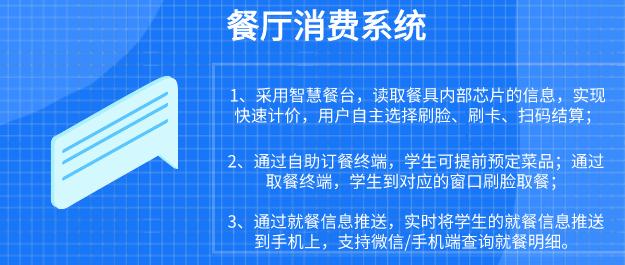 餐厅消费系统

1、采用智慧餐台，读取餐具内部芯片的信息，实现快速计价，用户自主选择刷脸、刷卡、扫码结算；

2、通过自助订餐终端，学生可提前预定菜品；通过取餐终端，学生到对应的窗口刷脸取餐；

3、通过就餐信息推送，实时将学生的就餐信息推送到手机上，支持微信/手机端查询就餐明细。